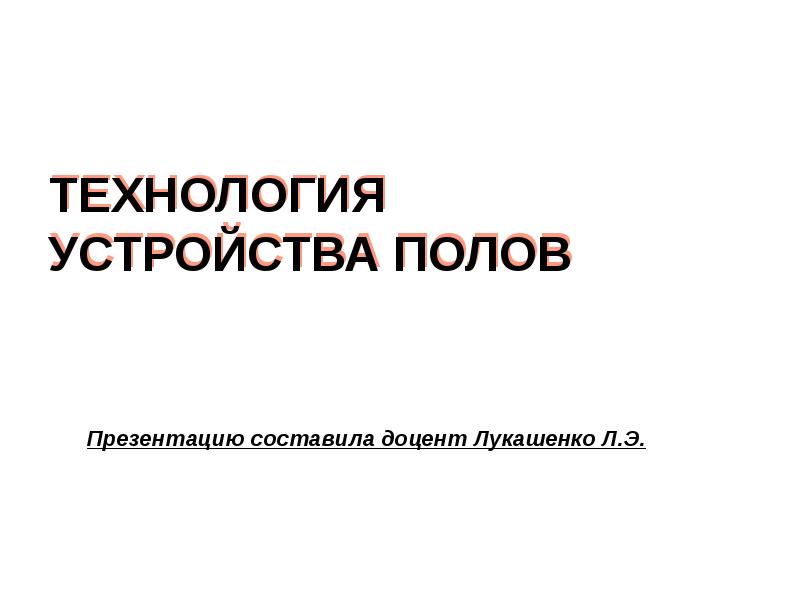 ТЕХНОЛОГИЯ УСТРОЙСТВА ПОЛОВ

Презентацию составила доцент Лукашенко Л.Э.